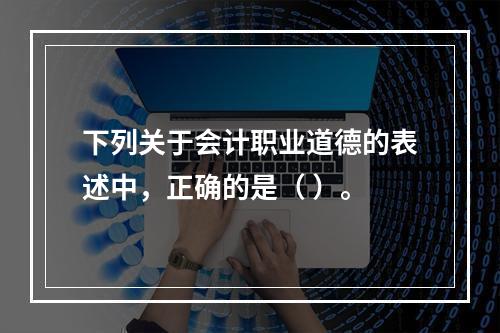 下列关于会计职业道德的表述中，正确的是（）。